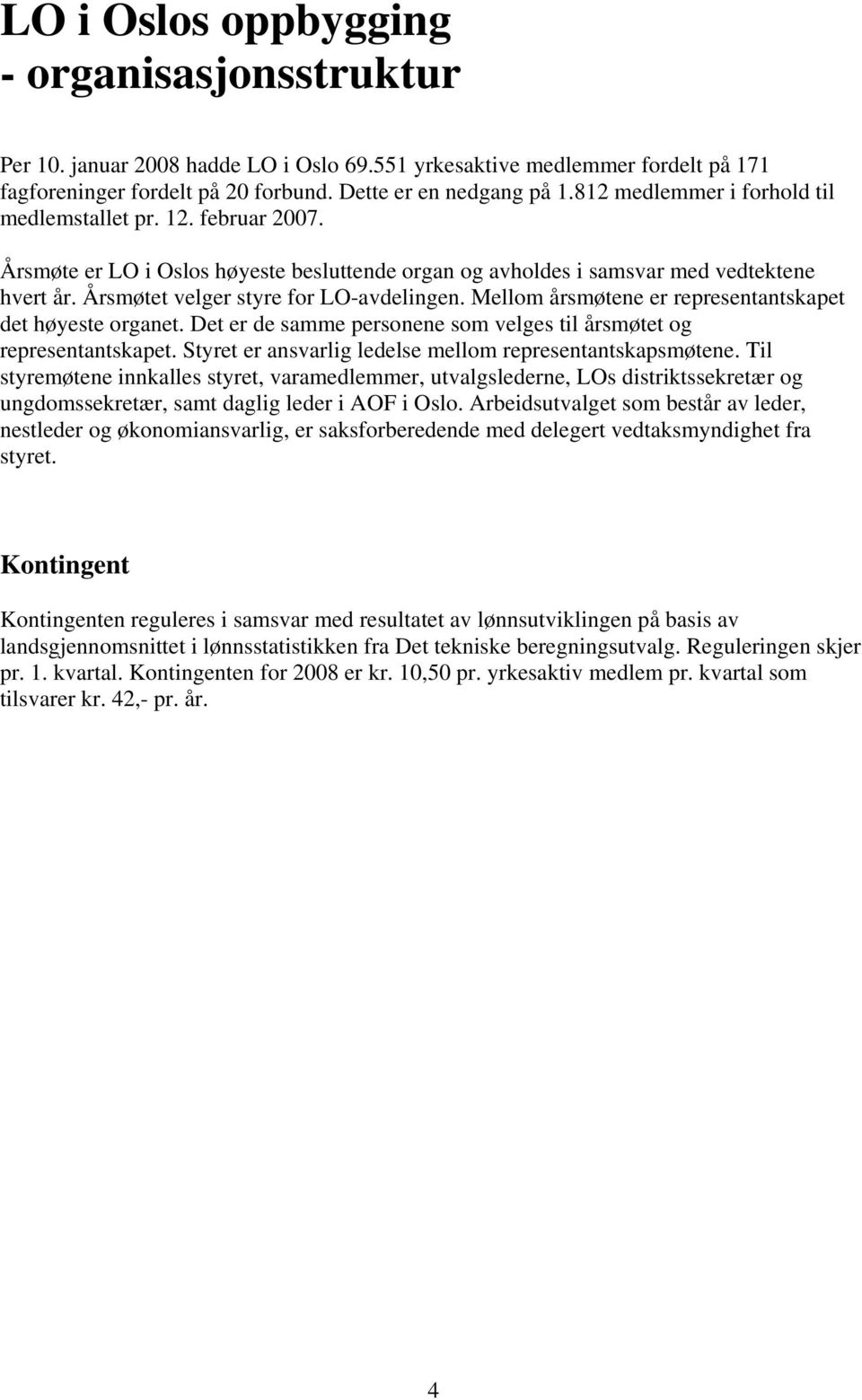 LO i Oslos oppbygging - organisasjonsstruktur

Per 10. januar 2008 hadde LO i Oslo 69.551 yrkesaktive medlemmer fordelt på 171 fagforeninger fordelt på 20 forbund. Dette er en nedgang på 1.812 medlemmer i forhold til medlemstallet pr. 12. februar 2007.

Årsmøte er LO i Oslos høyeste besluttende organ og avholdes i samsvar med vedtektene hvert år. Årsmøtet velger styre for LO-avdelingen. Mellom årsmøtene er representantskapet det høyeste organet. Det er de samme personene som velges til årsmøtet og representantskapet. Styret er ansvarlig ledelse mellom representantskapsmøtene. Til styremøtene innkalles styret, varamedlemmer, utvalgslederne, LOs distriktssekretær og ungdomssekretær, samt daglig leder i AOF i Oslo. Arbeidsutvalget som består av leder, nestleder og økonomiansvarlig, er saksforberedende med delegert vedtaksmyndighet fra styret.

Kontingent

Kontingenten reguleres i samsvar med resultatet av lønnsutviklingen på basis av landsgjennomsnittet i lønnsstatistikken fra Det tekniske beregningsutvalg. Reguleringen skjer pr. 1. kvartal. Kontingenten for 2008 er kr. 10,50 pr. yrkesaktiv medlem pr. kvartal som tilsvarer kr. 42,- pr. år.

4